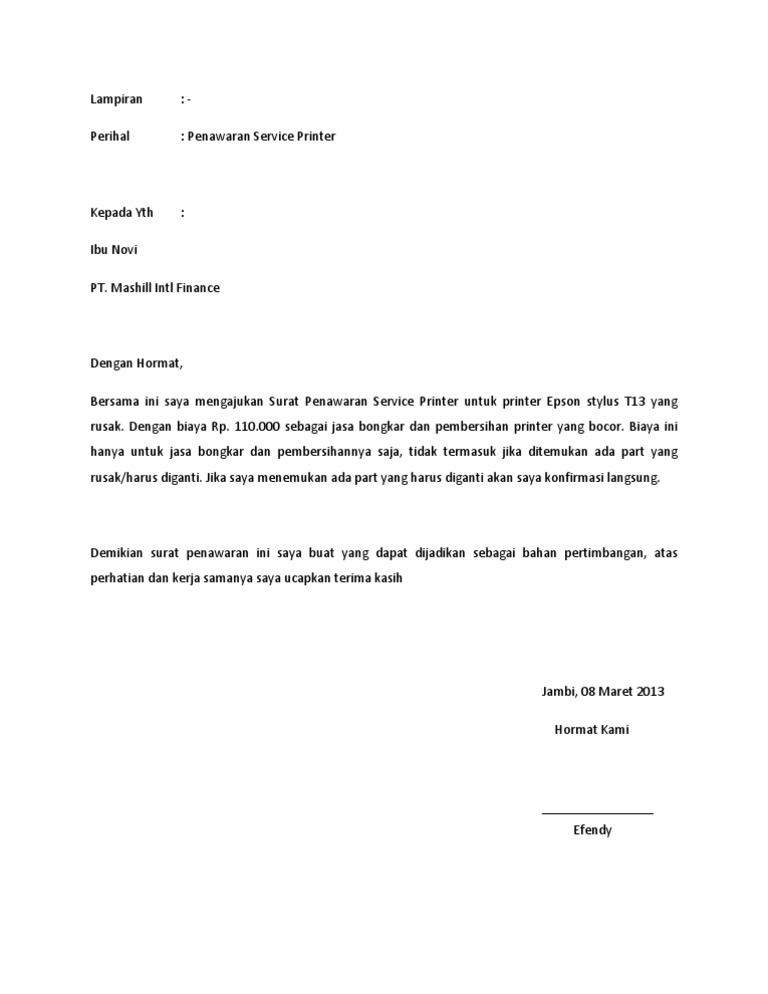 Lampiran : -

Perihal : Penawaran Service Printer

Kepada Yth :

Ibu Novi

PT. Mashill Intl Finance

Dengan Hormat,

Bersama ini saya mengajukan Surat Penawaran Service Printer untuk printer Epson stylus T13 yang rusak. Dengan biaya Rp. 110.000 sebagai jasa bongkar dan pembersihan printer yang bocor. Biaya ini hanya untuk jasa bongkar dan pembersihannya saja, tidak termasuk jika ditemukan ada part yang rusak/harus diganti. Jika saya menemukan ada part yang harus diganti akan saya konfirmasi langsung.

Demikian surat penawaran ini saya buat yang dapat dijadikan sebagai bahan pertimbangan, atas perhatian dan kerja samanya saya ucapkan terima kasih

Jambi, 08 Maret 2013

Hormat Kami

Efendy